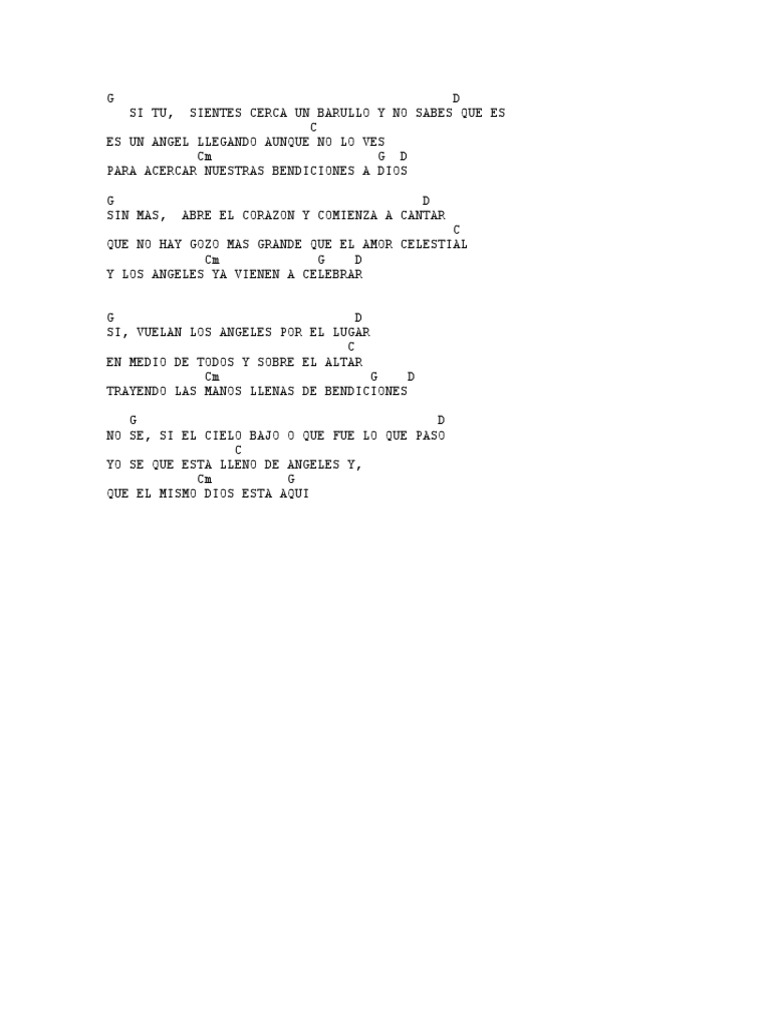 G D
SI TU, SIENTES CERCA UN BARULLO Y NO SABES QUE ES
C
ES UN ANGEL LLEGANDO AUNQUE NO LO VES
Cm G D
PARA ACERCAR NUESTRAS BENDICIONES A DIOS

G D
SIN MAS, ABRE EL CORAZON Y COMIENZA A CANTAR
C
QUE NO HAY GOZO MAS GRANDE QUE EL AMOR CELESTIAL
Cm G D
Y LOS ANGELES YA VIENEN A CELEBRAR

G D
SI, VUELAN LOS ANGELES POR EL LUGAR
C
EN MEDIO DE TODOS Y SOBRE EL ALTAR
Cm G D
TRAYENDO LAS MANOS LLENAS DE BENDICIONES

G D
NO SE, SI EL CIELO BAJO O QUE FUE LO QUE PASO
C
YO SE QUE ESTA LLENO DE ANGELES Y,
Cm G
QUE EL MISMO DIOS ESTA AQUI